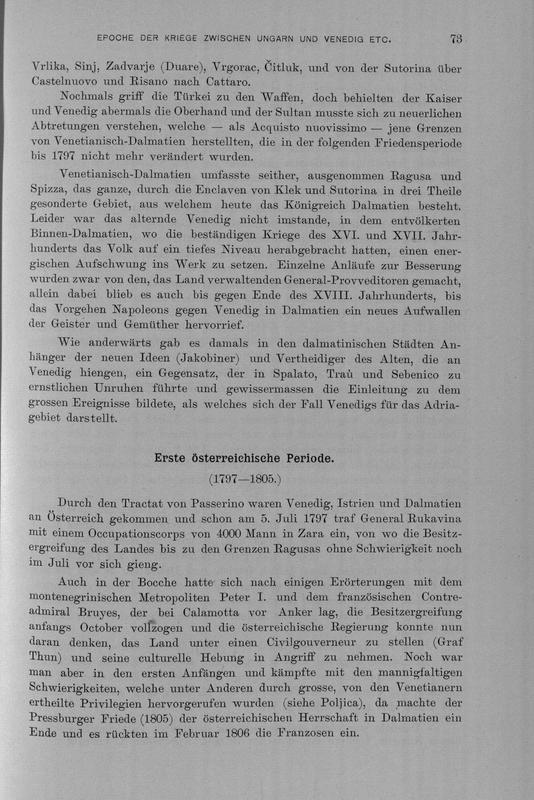 EPOCHE DER KRIEGE ZWISCHEN UNGARN UND VENEDIG ETC. 73

Vrlika, Sinj, Zadvarje (Duare), Vrgorac, Čitluk, und von der Sutorina über Castelnuovo und Risano nach Cattaro.

Nochmals griff die Türkei zu den Waffen, doch behielten der Kaiser und Venedig abermals die Oberhand und der Sultan musste sich zu neuerlichen Abtretungen verstehen, welche — als Acquisto nuovissimo — jene Grenzen von Venetianisch-Dalmatien herstellten, die in der folgenden Friedensperiode bis 1797 nicht mehr verändert wurden.

Venetianisch-Dalmatien umfasste seither, ausgenommen Ragusa und Spizza, das ganze, durch die Enclaven von Klek und Sutorina in drei Theile gesonderte Gebiet, aus welchem heute das Königreich Dalmatien besteht. Leider war das alternde Venedig nicht imstande, in dem entvölkerten Binnen-Dalmatien, wo die beständigen Kriege des XVI. und XVII. Jahrhunderts das Volk auf ein tiefes Niveau herabgebracht hatten, einen energischen Aufschwung ins Werk zu setzen. Einzelne Anläufe zur Besserung wurden zwar von den, das Land verwaltenden General-Provveditoren gemacht, allein dabei blieb es auch bis gegen Ende des XVIII. Jahrhunderts, bis das Vorgehen Napoleons gegen Venedig in Dalmatien ein neues Aufwallen der Geister und Gemüther hervorrief.

Wie anderwärts gab es damals in den dalmatinischen Städten Anhänger der neuen Ideen (Jakobiner) und Vertheidiger des Alten, die an Venedig hiengen, ein Gegensatz, der in Spalato, Traù und Sebenico zu ernstlichen Unruhen führte und gewissermassen die Einleitung zu dem grossen Ereignisse bildete, als welches sich der Fall Venedigs für das Adriagebiet darstellt.

Erste österreichische Periode.

(1797—1805.)

Durch den Tractat von Passerino waren Venedig, Istrien und Dalmatien an Österreich gekommen und schon am 5. Juli 1797 traf General Rukavina mit einem Occupationscorps von 4000 Mann in Zara ein, von wo die Besitzergreifung des Landes bis zu den Grenzen Ragusas ohne Schwierigkeit noch im Juli vor sich gieng.

Auch in der Bocche hatte sich nach einigen Erörterungen mit dem montenegrinischen Metropoliten Peter I. und dem französischen Contreadmiral Bruyes, der bei Calamotta vor Anker lag, die Besitzergreifung anfangs October vollzogen und die österreichische Regierung konnte nun daran denken, das Land unter einen Civilgouverneur zu stellen (Graf Thun) und seine culturelle Hebung in Angriff zu nehmen. Noch war man aber in den ersten Anfängen und kämpfte mit den mannigfaltigen Schwierigkeiten, welche unter Anderen durch grosse, von den Venetianern ertheilte Privilegien hervorgerufen wurden (siehe Poljica), da machte der Pressburger Friede (1805) der österreichischen Herrschaft in Dalmatien ein Ende und es rückten im Februar 1806 die Franzosen ein.